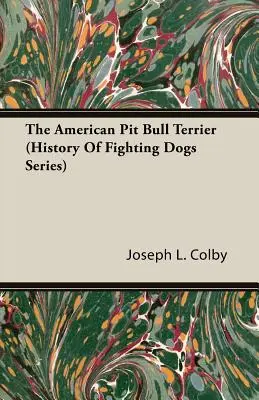 The American Pit Bull Terrier (History Of Fighting Dogs Series)

Joseph L. Colby